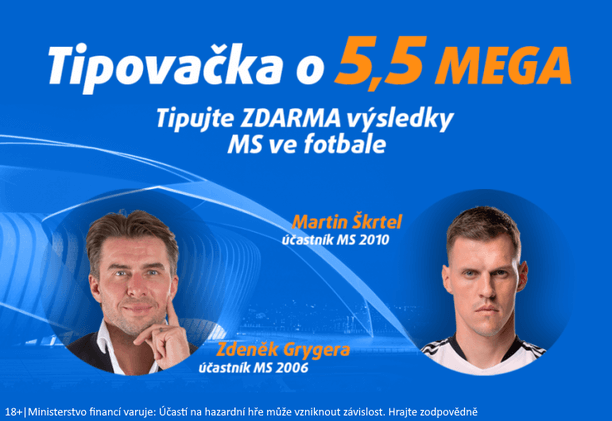 Tipovačka o 5,5 MEGA

Tipujte ZDARMA výsledky MS ve fotbale

Martin Škrtel
účastník MS 2010

Zdeněk Grygera
účastník MS 2006

18+|Ministerstvo financí varuje: Účastí na hazardní hře může vzniknout závislost. Hrajte zodpovědně